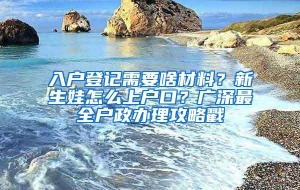 入户登记需要啥材料？新生娃怎么上户口？广深最全户政办理攻略戳